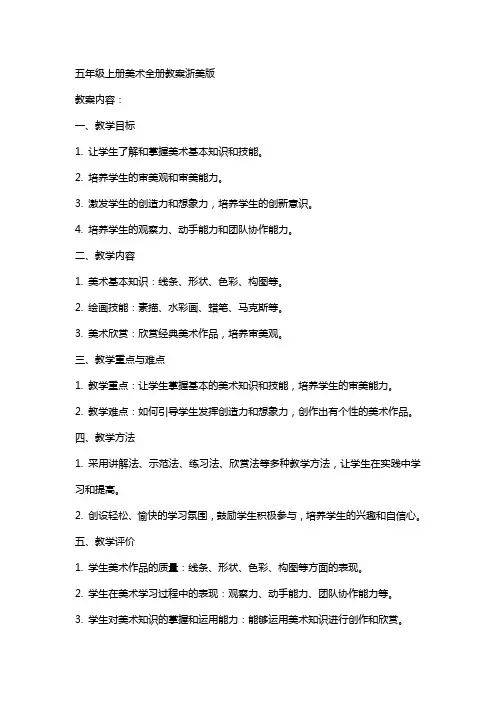 五年级上册美术全册教案浙美版

教案内容：

一、教学目标

1. 让学生了解和掌握美术基本知识和技能。

2. 培养学生的审美观和审美能力。

3. 激发学生的创造力和想象力，培养学生的创新意识。

4. 培养学生的观察力、动手能力和团队协作能力。

二、教学内容

1. 美术基本知识：线条、形状、色彩、构图等。

2. 绘画技能：素描、水彩画、蜡笔、马克斯等。

3. 美术欣赏：欣赏经典美术作品，培养审美观。

三、教学重点与难点

1. 教学重点：让学生掌握基本的美术知识和技能，培养学生的审美能力。

2. 教学难点：如何引导学生发挥创造力和想象力，创作出有个性的美术作品。

四、教学方法

1. 采用讲解法、示范法、练习法、欣赏法等多种教学方法，让学生在实践中学习和提高。

2. 创设轻松、愉快的学习氛围，鼓励学生积极参与，培养学生的兴趣和自信心。

五、教学评价

1. 学生美术作品的质量：线条、形状、色彩、构图等方面的表现。

2. 学生在美术学习过程中的表现：观察力、动手能力、团队协作能力等。

3. 学生对美术知识的掌握和运用能力：能够运用美术知识进行创作和欣赏。